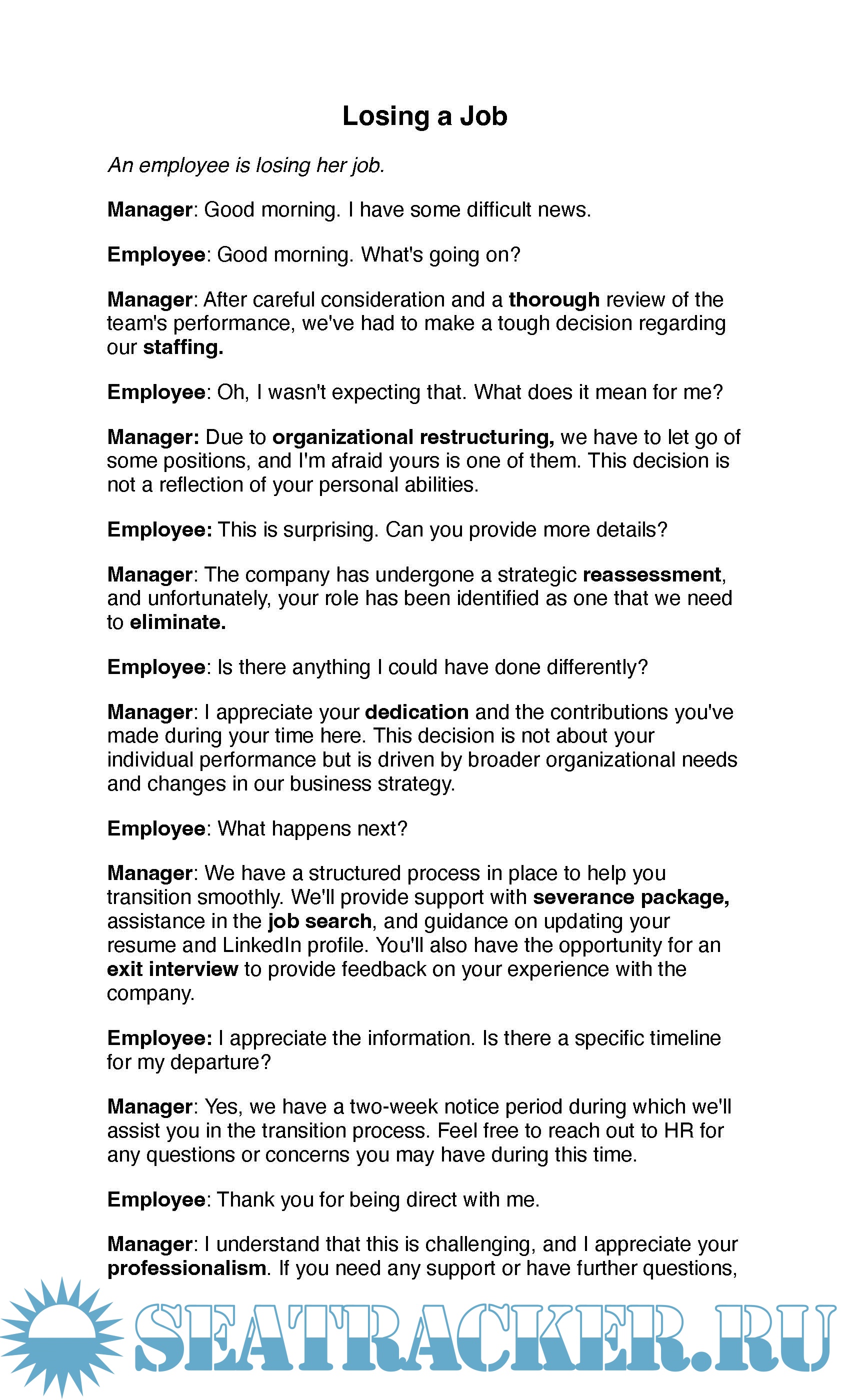 Losing a Job

An employee is losing her job.

Manager: Good morning. I have some difficult news.

Employee: Good morning. What's going on?

Manager: After careful consideration and a thorough review of the team's performance, we've had to make a tough decision regarding our staffing.

Employee: Oh, I wasn't expecting that. What does it mean for me?

Manager: Due to organizational restructuring, we have to let go of some positions, and I'm afraid yours is one of them. This decision is not a reflection of your personal abilities.

Employee: This is surprising. Can you provide more details?

Manager: The company has undergone a strategic reassessment, and unfortunately, your role has been identified as one that we need to eliminate.

Employee: Is there anything I could have done differently?

Manager: I appreciate your dedication and the contributions you've made during your time here. This decision is not about your individual performance but is driven by broader organizational needs and changes in our business strategy.

Employee: What happens next?

Manager: We have a structured process in place to help you transition smoothly. We'll provide support with severance package, assistance in the job search, and guidance on updating your resume and LinkedIn profile. You'll also have the opportunity for an exit interview to provide feedback on your experience with the company.

Employee: I appreciate the information. Is there a specific timeline for my departure?

Manager: Yes, we have a two-week notice period during which we'll assist you in the transition process. Feel free to reach out to HR for any questions or concerns you may have during this time.

Employee: Thank you for being direct with me.

Manager: I understand that this is challenging, and I appreciate your professionalism. If you need any support or have further questions,

SEATRACKER.RU